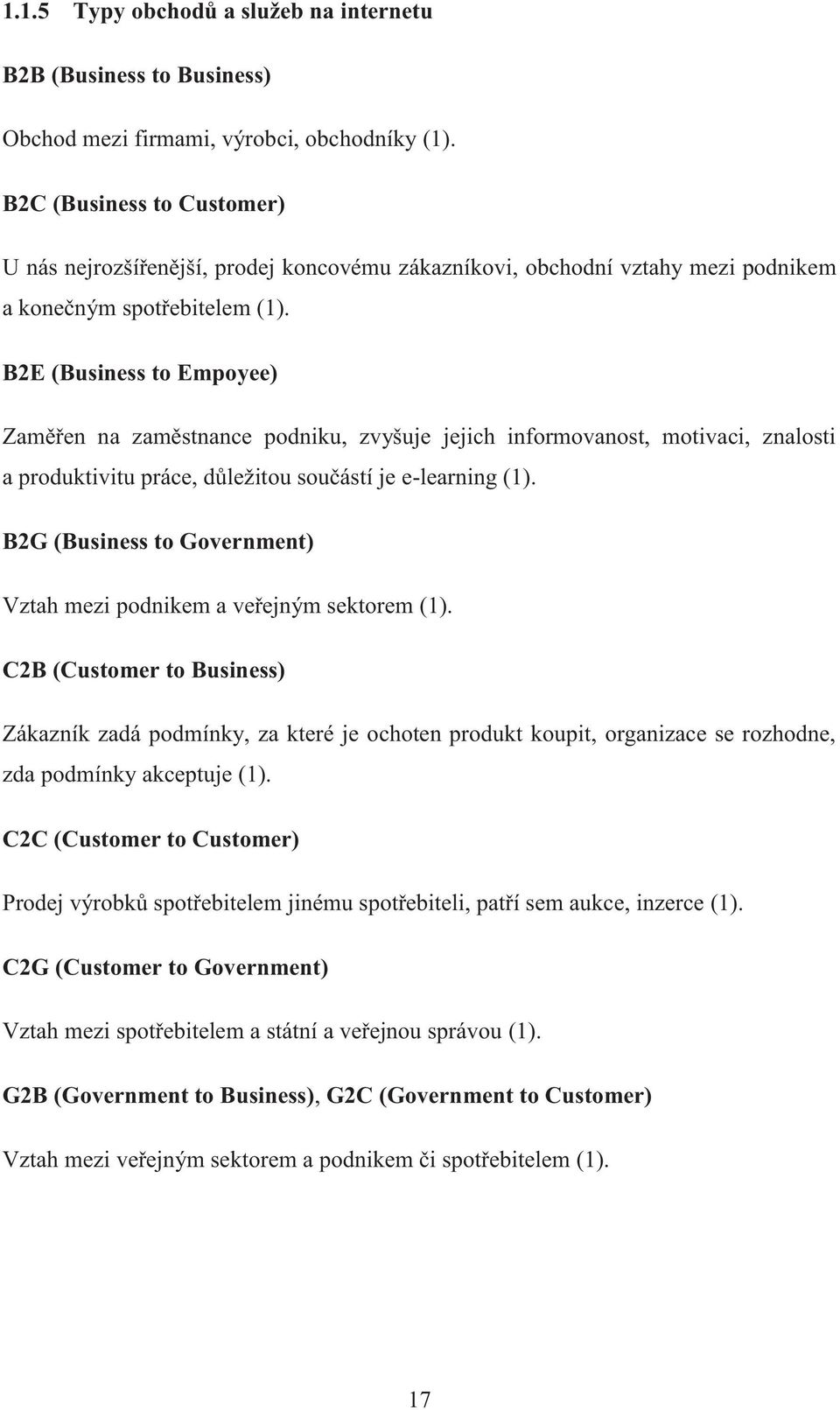 1.1.5 Typy obchodů a služeb na internetu

B2B (Business to Business)

Obchod mezi firmami, výrobci, obchodníky (1).

B2C (Business to Customer)

U nás nejrozšířenější, prodej koncovému zákazníkovi, obchodní vztahy mezi podnikem a konečným spotřebitelem (1).

B2E (Business to Empoyee)

Zaměřen na zaměstnance podniku, zvyšuje jejich informovanost, motivaci, znalosti a produktivitu práce, důležitou součástí je e-learning (1).

B2G (Business to Government)

Vztah mezi podnikem a veřejným sektorem (1).

C2B (Customer to Business)

Zákazník zadá podmínky, za které je ochoten produkt koupit, organizace se rozhodne, zda podmínky akceptuje (1).

C2C (Customer to Customer)

Prodej výrobků spotřebitelem jinému spotřebiteli, patří sem aukce, inzerce (1).

C2G (Customer to Government)

Vztah mezi spotřebitelem a státní a veřejnou správou (1).

G2B (Government to Business), G2C (Government to Customer)

Vztah mezi veřejným sektorem a podnikem či spotřebitelem (1).

17